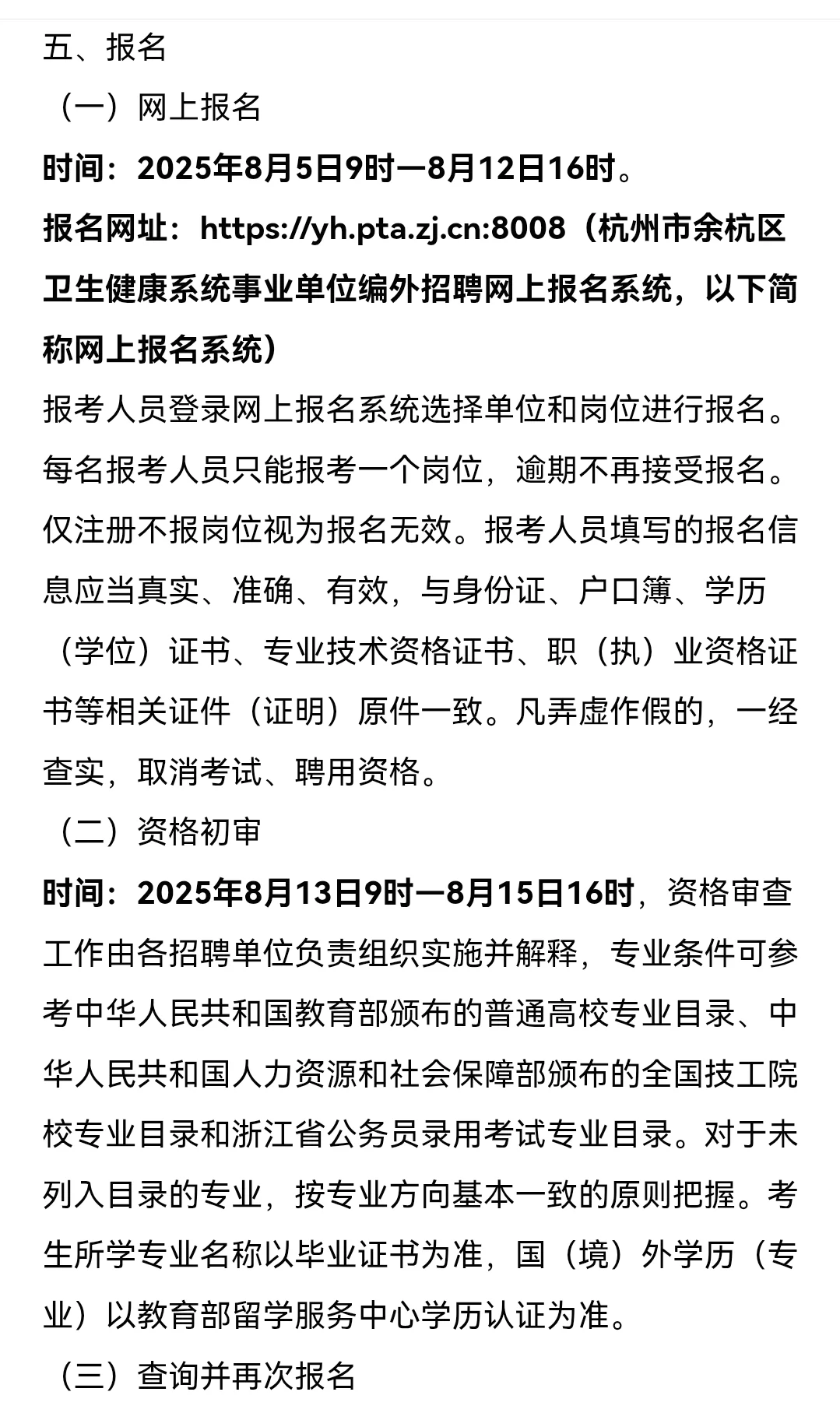 五、报名

（一）网上报名

时间：2025年8月5日9时—8月12日16时。

报名网址：https://yh.pta.zj.cn:8008（杭州市余杭区卫生健康系统事业单位编外招聘网上报名系统，以下简称网上报名系统）

报考人员登录网上报名系统选择单位和岗位进行报名。每名报考人员只能报考一个岗位，逾期不再接受报名。仅注册不报岗位视为报名无效。报考人员填写的报名信息应当真实、准确、有效，与身份证、户口簿、学历（学位）证书、专业技术资格证书、职（执）业资格证书等相关证件（证明）原件一致。凡弄虚作假的，一经查实，取消考试、聘用资格。

（二）资格初审

时间：2025年8月13日9时—8月15日16时，资格审查工作由各招聘单位负责组织实施并解释，专业条件可参考中华人民共和国教育部颁布的普通高校专业目录、中华人民共和国人力资源和社会保障部颁布的全国技工院校专业目录和浙江省公务员录用考试专业目录。对于未列入目录的专业，按专业方向基本一致的原则把握。考生所学专业名称以毕业证书为准，国（境）外学历（专业）以教育部留学服务中心学历认证为准。

（三）查询并再次报名